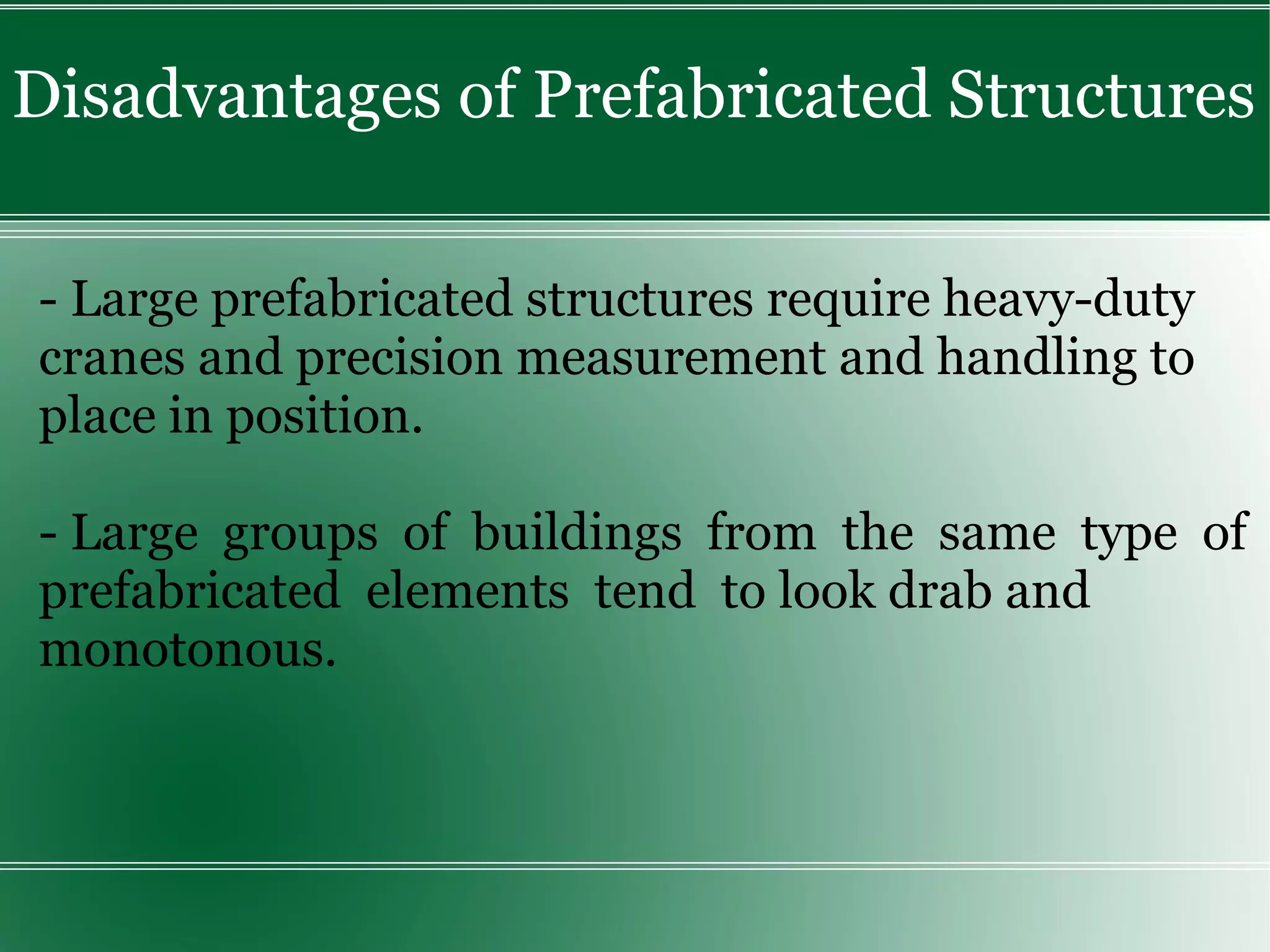 Disadvantages of Prefabricated Structures

- Large prefabricated structures require heavy-duty cranes and precision measurement and handling to place in position.

- Large groups of buildings from the same type of prefabricated elements tend to look drab and monotonous.